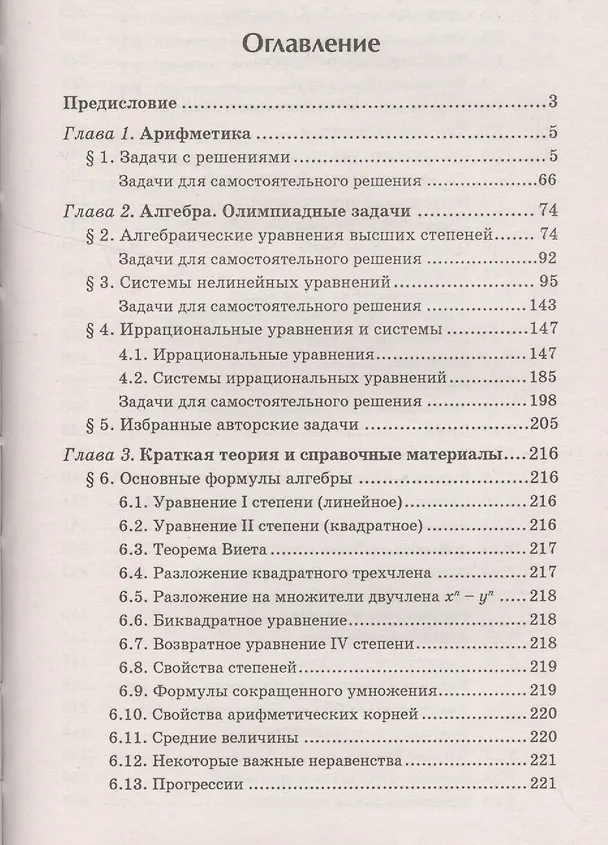 Оглавление

Предисловие 3

Глава 1. Арифметика 5

§ 1. Задачи с решениями 5

Задачи для самостоятельного решения 66

Глава 2. Алгебра. Олимпиадные задачи 74

§ 2. Алгебраические уравнения высших степеней 74

Задачи для самостоятельного решения 92

§ 3. Системы нелинейных уравнений 95

Задачи для самостоятельного решения 143

§ 4. Иррациональные уравнения и системы 147

4.1. Иррациональные уравнения 147

4.2. Системы иррациональных уравнений 185

Задачи для самостоятельного решения 198

§ 5. Избранные авторские задачи 205

Глава 3. Краткая теория и справочные материалы 216

§ 6. Основные формулы алгебры 216

6.1. Уравнение I степени (линейное) 216

6.2. Уравнение II степени (квадратное) 216

6.3. Теорема Виета 217

6.4. Разложение квадратного трехчлена 217

6.5. Разложение на множители двучлена $x^n - y^n$ 218

6.6. Биквадратное уравнение 218

6.7. Возвратное уравнение IV степени 218

6.8. Свойства степеней 219

6.9. Формулы сокращенного умножения 219

6.10. Свойства арифметических корней 220

6.11. Средние величины 220

6.12. Некоторые важные неравенства 221

6.13. Прогрессии 221